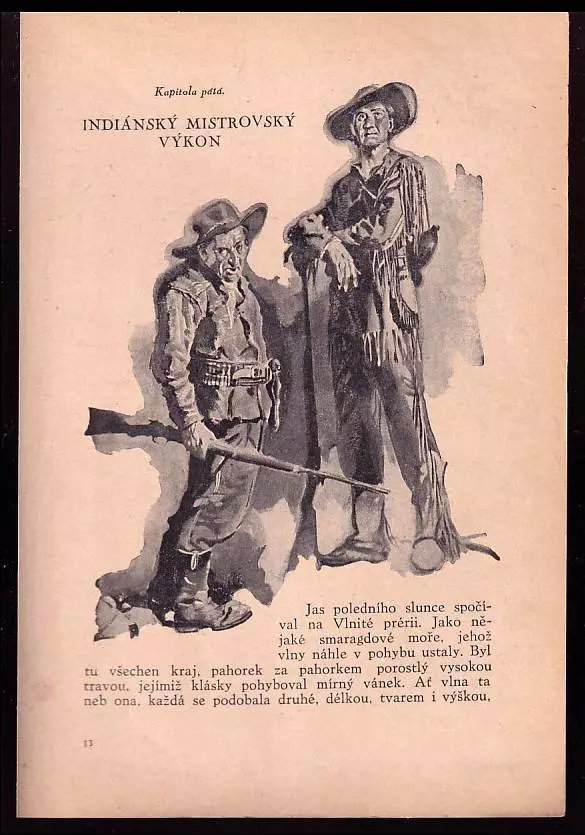 Kapitola pátá.

INDIÁNSKÝ MISTROVSKÝ VÝKON

Jas poledního slunce spočíval na Vlnité prérii. Jako nějaké smaragdové moře, jehož vlny náhle v pohybu ustaly. Byl tu všechen kraj, pahorek za pahorkem porostlý vysokou travou, jejímiž klásky pohyboval mírný vánek. Ať vlna ta neb ona, každá se podobala druhé, délkou, tvarem i výškou,

13